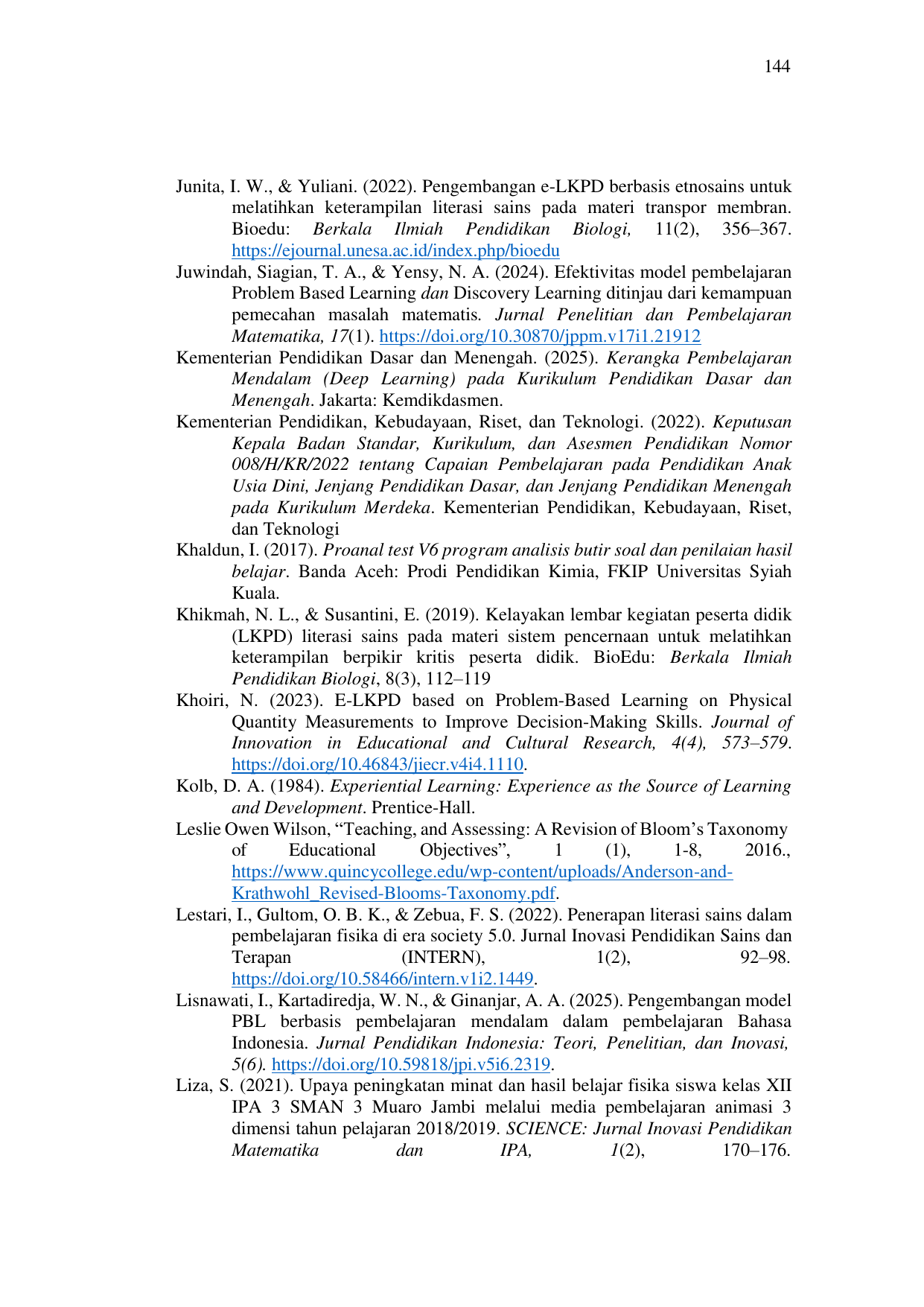 144

Junita, I. W., & Yuliani. (2022). Pengembangan e-LKPD berbasis etnosains untuk melatihkan keterampilan literasi sains pada materi transpor membran. Bioedu: Berkala Ilmiah Pendidikan Biologi, 11(2), 356–367. https://ejournal.unesa.ac.id/index.php/bioedu

Juwindah, Siagian, T. A., & Yensy, N. A. (2024). Efektivitas model pembelajaran Problem Based Learning dan Discovery Learning ditinjau dari kemampuan pemecahan masalah matematis. Jurnal Penelitian dan Pembelajaran Matematika, 17(1). https://doi.org/10.30870/jppm.v17i1.21912

Kementerian Pendidikan Dasar dan Menengah. (2025). Kerangka Pembelajaran Mendalam (Deep Learning) pada Kurikulum Pendidikan Dasar dan Menengah. Jakarta: Kemdikdasmen.

Kementerian Pendidikan, Kebudayaan, Riset, dan Teknologi. (2022). Keputusan Kepala Badan Standar, Kurikulum, dan Asesmen Pendidikan Nomor 008/H/KR/2022 tentang Capaian Pembelajaran pada Pendidikan Anak Usia Dini, Jenjang Pendidikan Dasar, dan Jenjang Pendidikan Menengah pada Kurikulum Merdeka. Kementerian Pendidikan, Kebudayaan, Riset, dan Teknologi

Khaldun, I. (2017). Proanal test V6 program analisis butir soal dan penilaian hasil belajar. Banda Aceh: Prodi Pendidikan Kimia, FKIP Universitas Syiah Kuala.

Khikmah, N. L., & Susantini, E. (2019). Kelayakan lembar kegiatan peserta didik (LKPD) literasi sains pada materi sistem pencernaan untuk melatihkan keterampilan berpikir kritis peserta didik. BioEdu: Berkala Ilmiah Pendidikan Biologi, 8(3), 112–119

Khoiri, N. (2023). E-LKPD based on Problem-Based Learning on Physical Quantity Measurements to Improve Decision-Making Skills. Journal of Innovation in Educational and Cultural Research, 4(4), 573–579. https://doi.org/10.46843/jiecr.v4i4.1110.

Kolb, D. A. (1984). Experiential Learning: Experience as the Source of Learning and Development. Prentice-Hall.

Leslie Owen Wilson, “Teaching, and Assessing: A Revision of Bloom’s Taxonomy of Educational Objectives”, 1 (1), 1-8, 2016., https://www.quincycollege.edu/wp-content/uploads/Anderson-and-Krathwohl_Revised-Blooms-Taxonomy.pdf.

Lestari, I., Gultom, O. B. K., & Zebua, F. S. (2022). Penerapan literasi sains dalam pembelajaran fisika di era society 5.0. Jurnal Inovasi Pendidikan Sains dan Terapan (INTERN), 1(2), 92–98. https://doi.org/10.58466/intern.v1i2.1449.

Lisnawati, I., Kartadiredja, W. N., & Ginanjar, A. A. (2025). Pengembangan model PBL berbasis pembelajaran mendalam dalam pembelajaran Bahasa Indonesia. Jurnal Pendidikan Indonesia: Teori, Penelitian, dan Inovasi, 5(6). https://doi.org/10.59818/jpi.v5i6.2319.

Liza, S. (2021). Upaya peningkatan minat dan hasil belajar fisika siswa kelas XII IPA 3 SMAN 3 Muaro Jambi melalui media pembelajaran animasi 3 dimensi tahun pelajaran 2018/2019. SCIENCE: Jurnal Inovasi Pendidikan Matematika dan IPA, 1(2), 170–176.